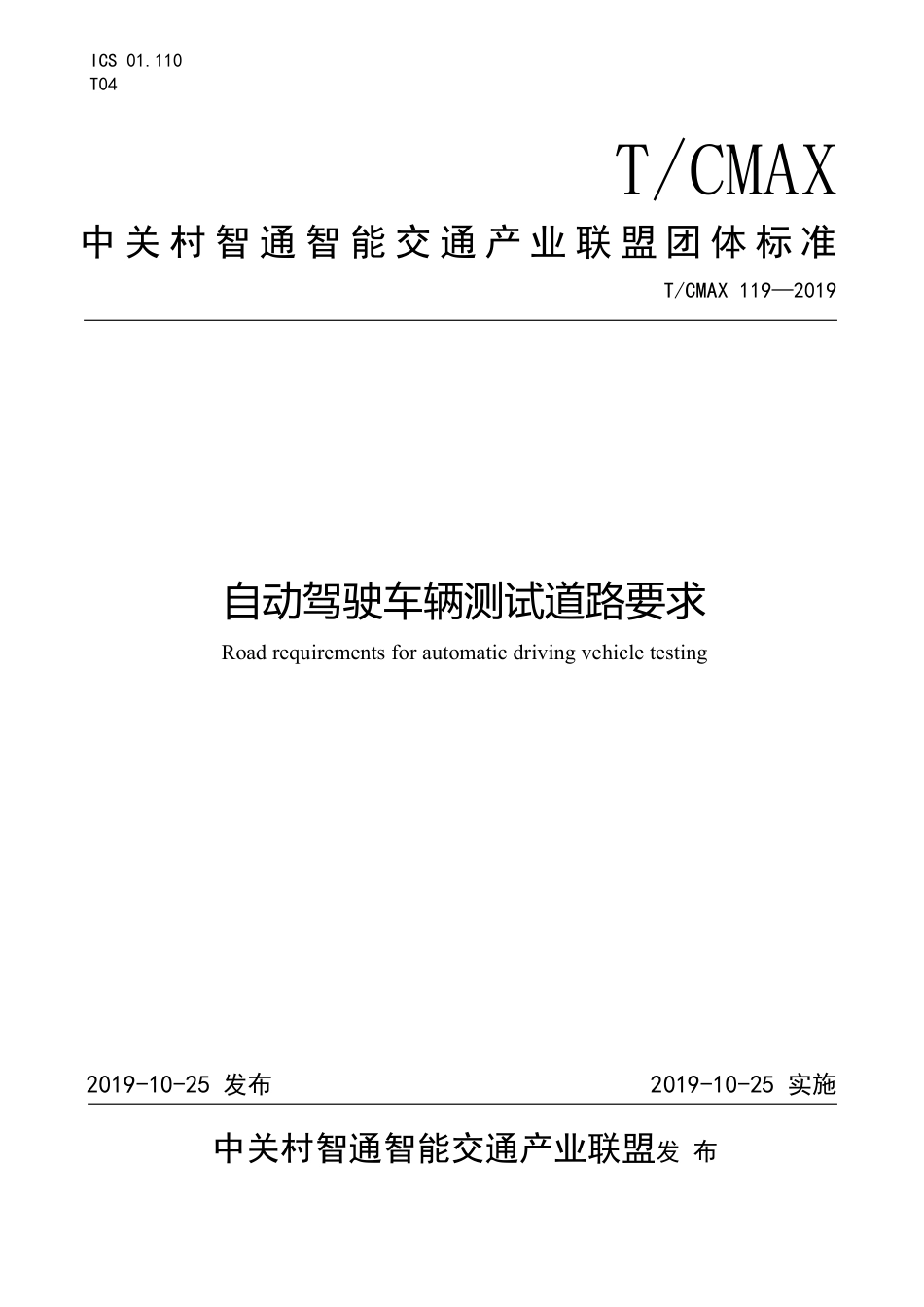 ICS 01.110
T04

T/CMAX

中关村智通智能交通产业联盟团体标准

T/CMAX 119—2019

自动驾驶车辆测试道路要求

Road requirements for automatic driving vehicle testing

2019-10-25 发布

2019-10-25 实施

中关村智通智能交通产业联盟发 布